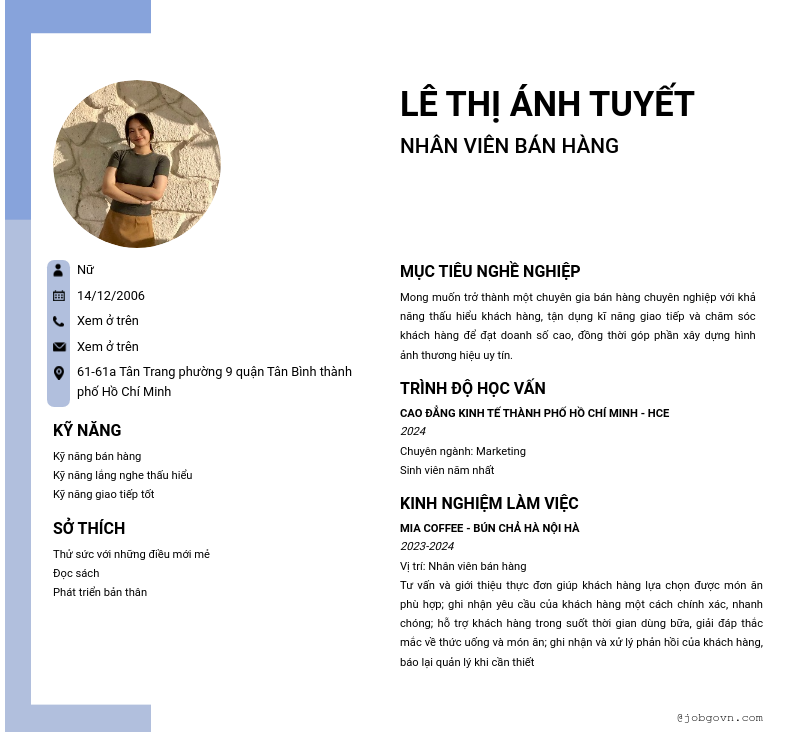 LÊ THỊ ÁNH TUYẾT
NHÂN VIÊN BÁN HÀNG

Nữ
14/12/2006
Xem ở trên
Xem ở trên
61-61a Tân Trang phường 9 quận Tân Bình thành phố Hồ Chí Minh

KỸ NĂNG
Kỹ năng bán hàng
Kỹ năng lắng nghe thấu hiểu
Kỹ năng giao tiếp tốt

SỞ THÍCH
Thử sức với những điều mới mẻ
Đọc sách
Phát triển bản thân

MỤC TIÊU NGHỀ NGHIỆP
Mong muốn trở thành một chuyên gia bán hàng chuyên nghiệp với khả năng thấu hiểu khách hàng, tận dụng kĩ năng giao tiếp và chăm sóc khách hàng để đạt doanh số cao, đồng thời góp phần xây dựng hình ảnh thương hiệu uy tín.

TRÌNH ĐỘ HỌC VẤN
CAO ĐẲNG KINH TẾ THÀNH PHỐ HỒ CHÍ MINH - HCE
2024
Chuyên ngành: Marketing
Sinh viên năm nhất

KINH NGHIỆM LÀM VIỆC
MIA COFFEE - BÚN CHẢ HÀ NỘI HÀ
2023-2024
Vị trí: Nhân viên bán hàng
Tư vấn và giới thiệu thực đơn giúp khách hàng lựa chọn được món ăn phù hợp; ghi nhận yêu cầu của khách hàng một cách chính xác, nhanh chóng; hỗ trợ khách hàng trong suốt thời gian dùng bữa, giải đáp thắc mắc về thức uống và món ăn; ghi nhận và xử lý phản hồi của khách hàng, báo lại quản lý khi cần thiết

@jobgovn.com